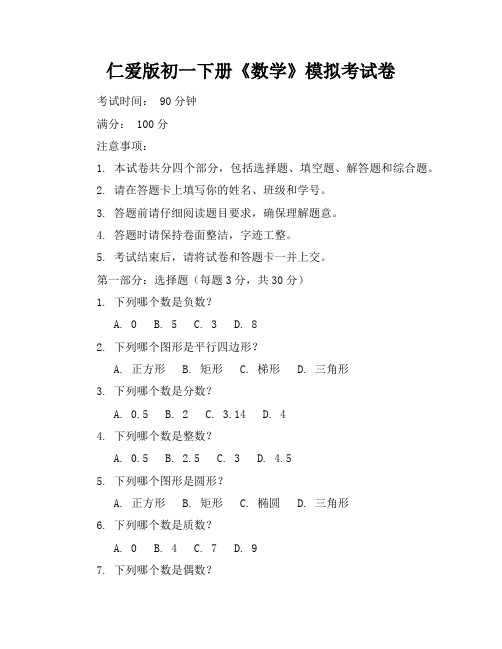 仁爱版初一下册《数学》模拟考试卷

考试时间： 90 分钟

满分： 100 分

注意事项：

1. 本试卷共分四个部分，包括选择题、填空题、解答题和综合题。

2. 请在答题卡上填写你的姓名、班级和学号。

3. 答题前请仔细阅读题目要求，确保理解题意。

4. 答题时请保持卷面整洁，字迹工整。

5. 考试结束后，请将试卷和答题卡一并上交。

第一部分：选择题（每题 3 分，共 30 分）

1. 下列哪个数是负数？

A. 0 B. 5 C. 3 D. 8

2. 下列哪个图形是平行四边形？

A. 正方形 B. 矩形 C. 梯形 D. 三角形

3. 下列哪个数是分数？

A. 0.5 B. 2 C. 3.14 D. 4

4. 下列哪个数是整数？

A. 0.5 B. 2.5 C. 3 D. 4.5

5. 下列哪个图形是圆形？

A. 正方形 B. 矩形 C. 椭圆 D. 三角形

6. 下列哪个数是质数？

A. 0 B. 4 C. 7 D. 9

7. 下列哪个数是偶数？